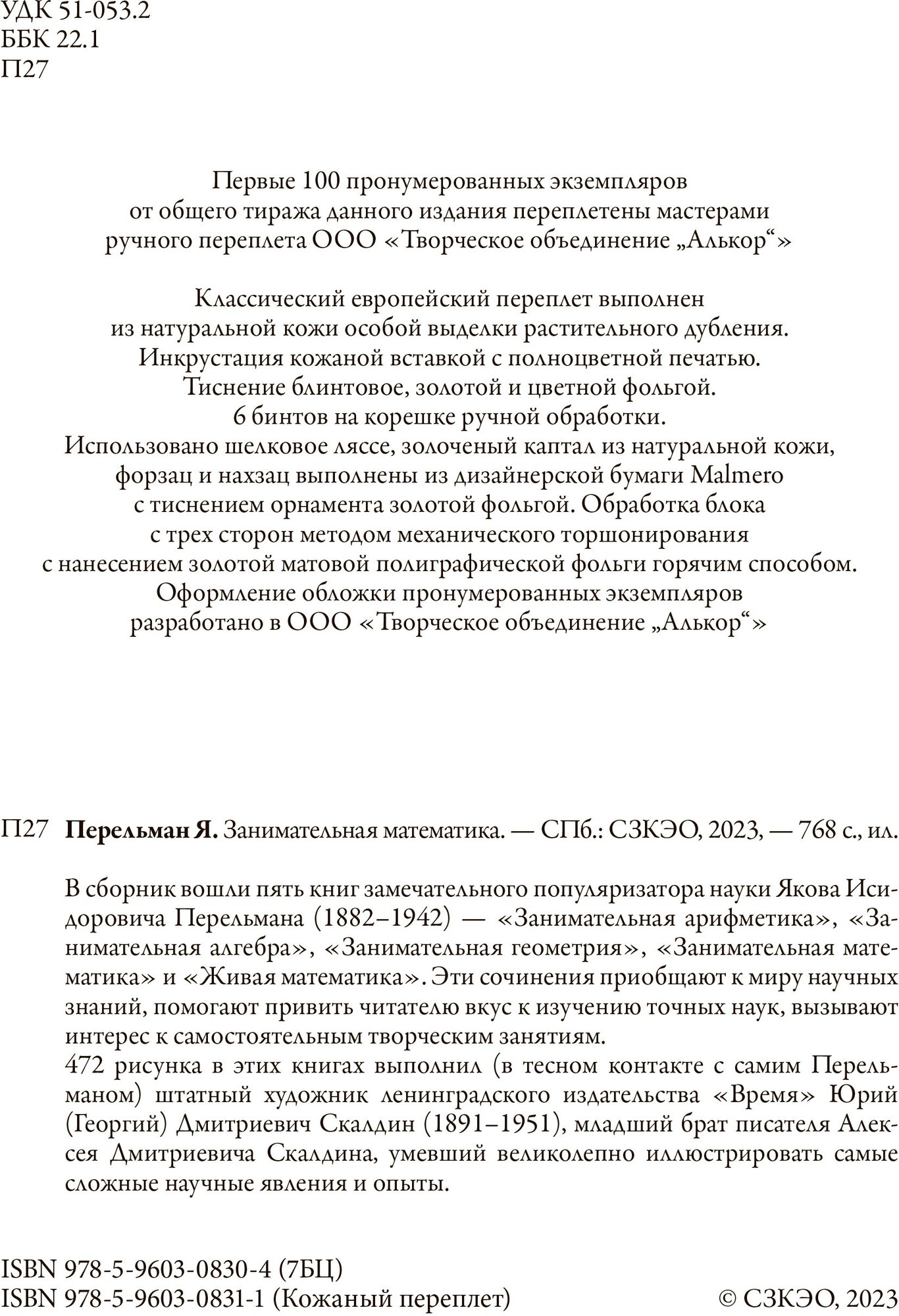 УДК 51-053.2
ББК 22.1
П27

Первые 100 пронумерованных экземпляров от общего тиража данного издания переплетены мастерами ручного переплета ООО «Творческое объединение „Алькор“»

Классический европейский переплет выполнен из натуральной кожи особой выделки растительного дубления. Инкрустация кожаной вставкой с полноцветной печатью. Тиснение блинтовое, золотой и цветной фольгой. 6 бинтов на корешке ручной обработки. Использовано шелковое ляссе, золоченый каптал из натуральной кожи, форзац и нахзац выполнены из дизайнерской бумаги Malmero с тиснением орнамента золотой фольгой. Обработка блока с трех сторон методом механического торшонирования с нанесением золотой матовой полиграфической фольги горячим способом. Оформление обложки пронумерованных экземпляров разработано в ООО «Творческое объединение „Алькор“»

П27 **Перельман Я.** Занимательная математика. — СПб.: СЗКЭО, 2023, — 768 с., ил.

В сборник вошли пять книг замечательного популяризатора науки Якова Исидоровича Перельмана (1882–1942) — «Занимательная арифметика», «Занимательная алгебра», «Занимательная геометрия», «Занимательная математика» и «Живая математика». Эти сочинения приобщают к миру научных знаний, помогают привить читателю вкус к изучению точных наук, вызывают интерес к самостоятельным творческим занятиям.
472 рисунка в этих книгах выполнил (в тесном контакте с самим Перельманом) штатный художник ленинградского издательства «Время» Юрий (Георгий) Дмитриевич Скалдин (1891–1951), младший брат писателя Алексея Дмитриевича Скалдина, умевший великолепно иллюстрировать самые сложные научные явления и опыты.

ISBN 978-5-9603-0830-4 (7БЦ)
ISBN 978-5-9603-0831-1 (Кожаный переплет)
© СЗКЭО, 2023